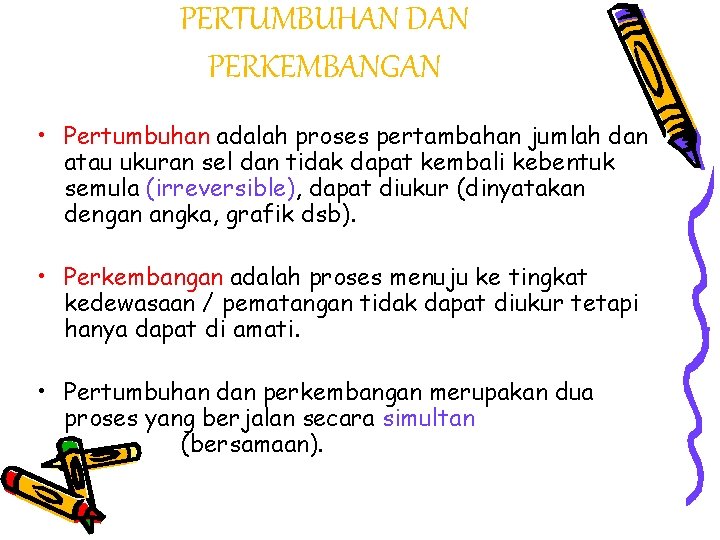 PERTUMBUHAN DAN PERKEMBANGAN

• Pertumbuhan adalah proses pertambahan jumlah dan atau ukuran sel dan tidak dapat kembali kebentuk semula (irreversible), dapat diukur (dinyatakan dengan angka, grafik dsb).

• Perkembangan adalah proses menuju ke tingkat kedewasaan / pematangan tidak dapat diukur tetapi hanya dapat di amati.

• Pertumbuhan dan perkembangan merupakan dua proses yang berjalan secara simultan (bersamaan).